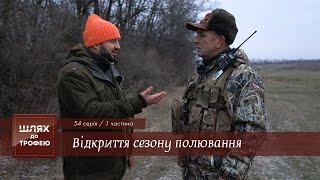 ШЛЯХ
ДО
ТРОФЕЮ

54 серія / 1 частина

Відкриття сезону полювання